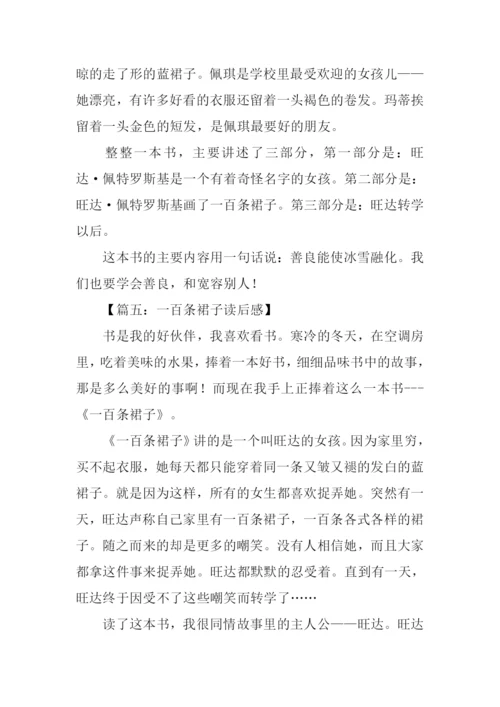 晾的走了形的蓝裙子。佩琪是学校里最受欢迎的女孩儿——她漂亮，有许多好看的衣服还留着一头褐色的卷发。玛蒂挨留着一头金色的短发，是佩琪最要好的朋友。

整整一本书，主要讲述了三部分，第一部分是：旺达·佩特罗斯基是一个有着奇怪名字的女孩。第二部分是：旺达·佩特罗斯基画了一百条裙子。第三部分是：旺达转学以后。

这本书的主要内容用一句话说：善良能使冰雪融化。我们也要学会善良，和宽容别人！

【篇五：一百条裙子读后感】

书是我的好伙伴，我喜欢看书。寒冷的冬天，在空调房里，吃着美味的水果，捧着一本好书，细细品味书中的故事，那是多么美好的事啊！而现在我手上正捧着这么一本书---《一百条裙子》。

《一百条裙子》讲的是一个叫旺达的女孩。因为家里穷，买不起衣服，她每天都只能穿着同一条又皱又褪的发白的蓝裙子。就是因为这样，所有的女生都喜欢捉弄她。突然有一天，旺达声称自己家里有一百条裙子，一百条各式各样的裙子。随之而来的却是更多的嘲笑。没有人相信她，而且大家都拿这件事来捉弄她。旺达都默默的忍受着。直到有一天，旺达终于因受不了这些嘲笑而转学了……

读了这本书，我很同情故事里的主人公——旺达。旺达